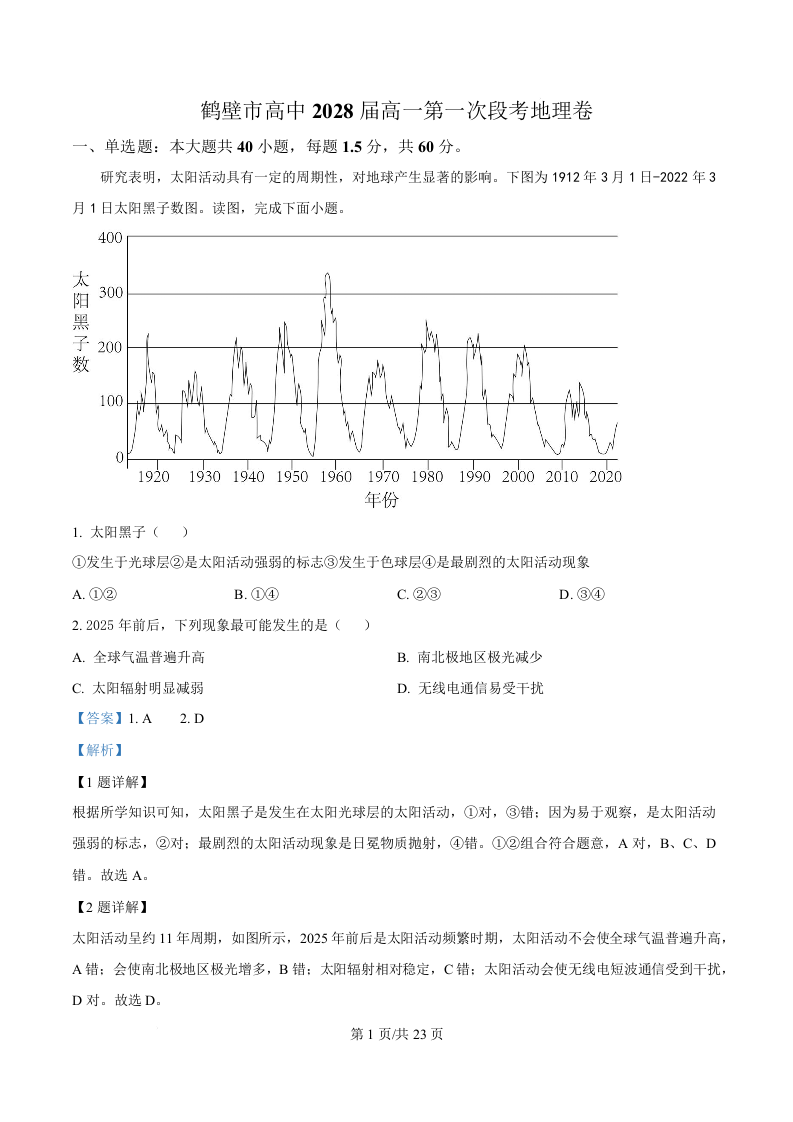 鹤壁市高中 2028 届高一第一次段考地理卷

一、单选题：本大题共 40 小题，每题 1.5 分，共 60 分。

研究表明，太阳活动具有一定的周期性，对地球产生显著的影响。下图为 1912 年 3 月 1 日-2022 年 3 月 1 日太阳黑子数图。读图，完成下面小题。

400
300
200
100
0
太阳黑子数
1920 1930 1940 1950 1960 1970 1980 1990 2000 2010 2020
年份

1. 太阳黑子（　　）

①发生于光球层②是太阳活动强弱的标志③发生于色球层④是最剧烈的太阳活动现象

A. ①②　　B. ①④　　C. ②③　　D. ③④

2. 2025 年前后，下列现象最可能发生的是（　　）

A. 全球气温普遍升高　　B. 南北极地区极光减少

C. 太阳辐射明显减弱　　D. 无线电通信易受干扰

【答案】1. A　　2. D

【解析】

【1 题详解】

根据所学知识可知，太阳黑子是发生在太阳光球层的太阳活动，①对，③错；因为易于观察，是太阳活动强弱的标志，②对；最剧烈的太阳活动现象是日冕物质抛射，④错。①②组合符合题意，A 对，B、C、D 错。故选 A。

【2 题详解】

太阳活动呈约 11 年周期，如图所示，2025 年前后是太阳活动频繁时期，太阳活动不会使全球气温普遍升高，A 错；会使南北极地区极光增多，B 错；太阳辐射相对稳定，C 错；太阳活动会使无线电短波通信受到干扰，D 对。故选 D。

第 1 页/共 23 页